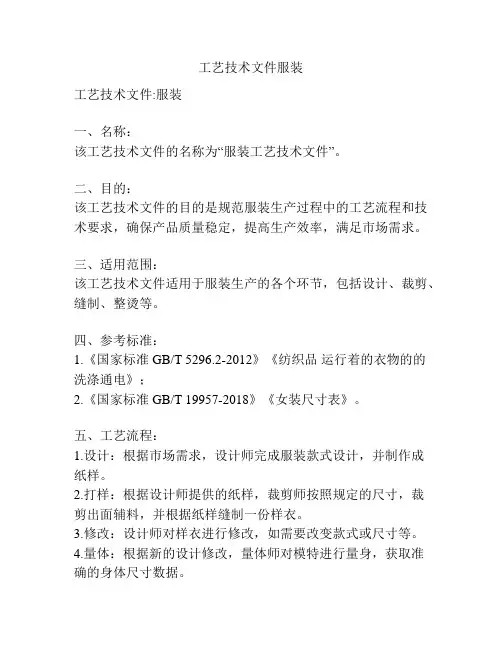 工艺技术文件服装

工艺技术文件:服装

一、名称：
该工艺技术文件的名称为“服装工艺技术文件”。

二、目的：
该工艺技术文件的目的是规范服装生产过程中的工艺流程和技术要求，确保产品质量稳定，提高生产效率，满足市场需求。

三、适用范围：
该工艺技术文件适用于服装生产的各个环节，包括设计、裁剪、缝制、整烫等。

四、参考标准：
1.《国家标准 GB/T 5296.2-2012》《纺织品 运行着的衣物的的洗涤通电》；
2.《国家标准 GB/T 19957-2018》《女装尺寸表》。

五、工艺流程：
1.设计：根据市场需求，设计师完成服装款式设计，并制作成纸样。
2.打样：根据设计师提供的纸样，裁剪师按照规定的尺寸，裁剪出面辅料，并根据纸样缝制一份样衣。
3.修改：设计师对样衣进行修改，如需要改变款式或尺寸等。
4.量体：根据新的设计修改，量体师对模特进行量身，获取准确的身体尺寸数据。